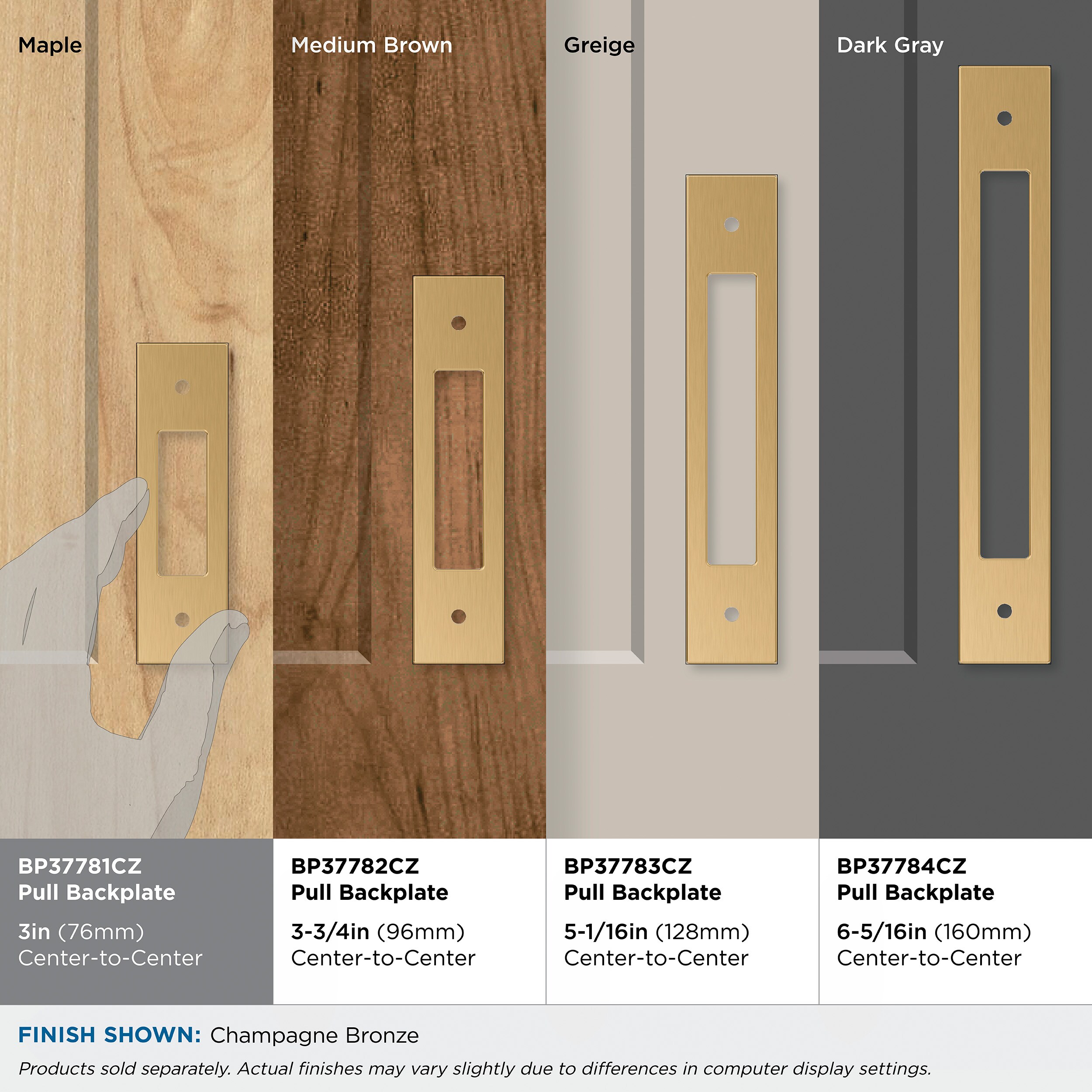 Maple

Medium Brown

Greige

Dark Gray

BP37781CZ
Pull Backplate

3in (76mm)
Center-to-Center

BP37782CZ
Pull Backplate

3-3/4in (96mm)
Center-to-Center

BP37783CZ
Pull Backplate

5-1/16in (128mm)
Center-to-Center

BP37784CZ
Pull Backplate

6-5/16in (160mm)
Center-to-Center

FINISH SHOWN: Champagne Bronze

Products sold separately. Actual finishes may vary slightly due to differences in computer display settings.